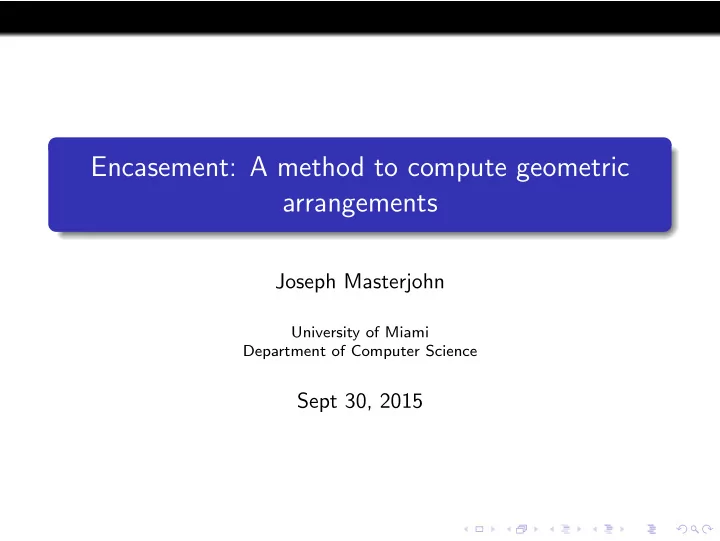 Encasement: A method to compute geometric arrangements

Joseph Masterjohn

University of Miami
Department of Computer Science

Sept 30, 2015